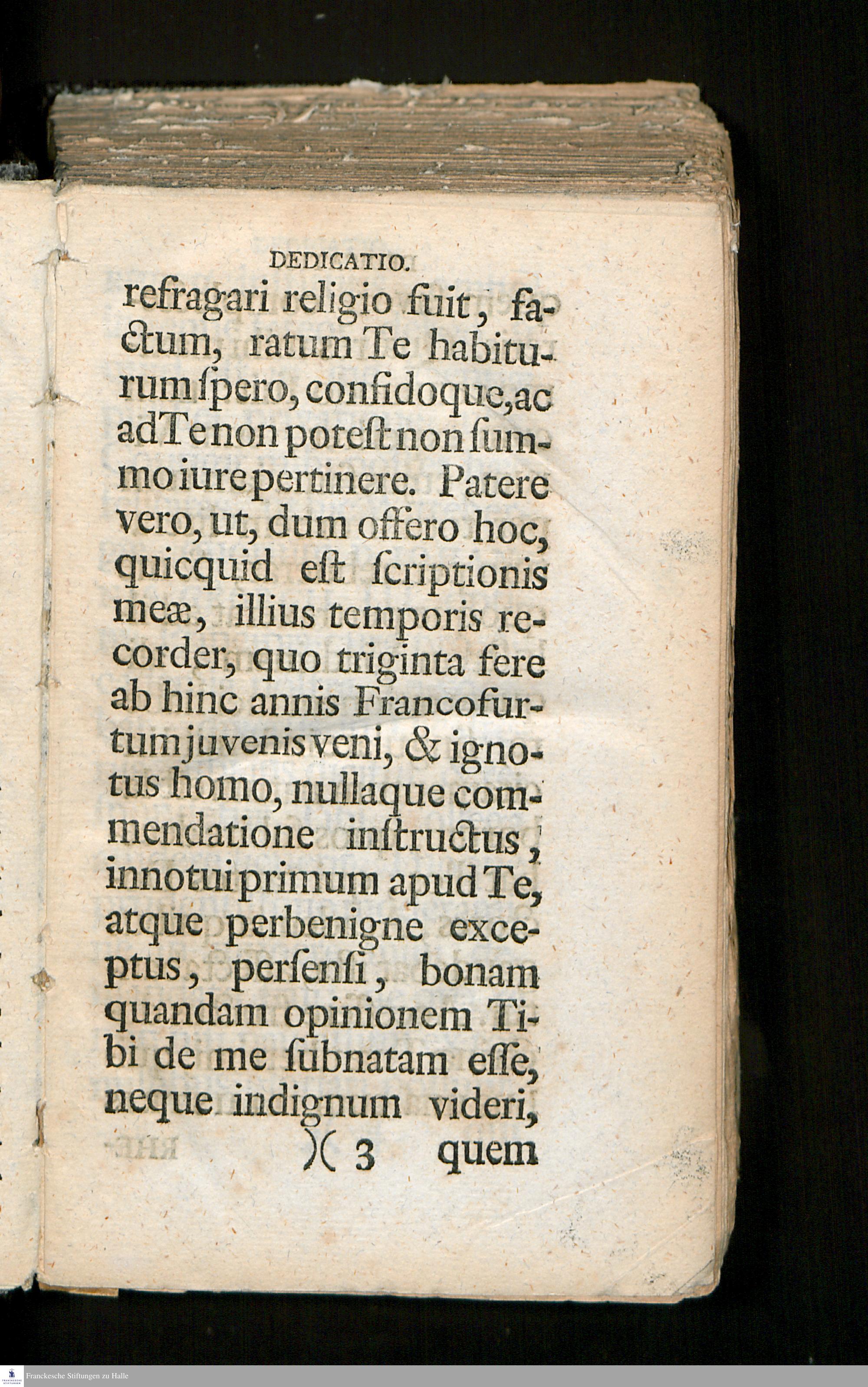 DEDICATIO.

refragari religio fuit, factum, ratum Te habiturum ſpero, confidoque, ac ad Te non poteſt non ſummo iure pertinere. Patere vero, ut, dum offero hoc, quicquid eſt ſcriptionis meæ, illius temporis recorder, quo triginta fere ab hinc annis Francofurtum juvenis veni, & ignotus homo, nullaque commendatione inſtructus, innotui primum apud Te, atque perbenigne exceptus, perſenſi, bonam quandam opinionem Tibi de me ſubnatam eſſe, neque indignum videri,

)( 3 quem

Franckesche Stiftungen zu Halle